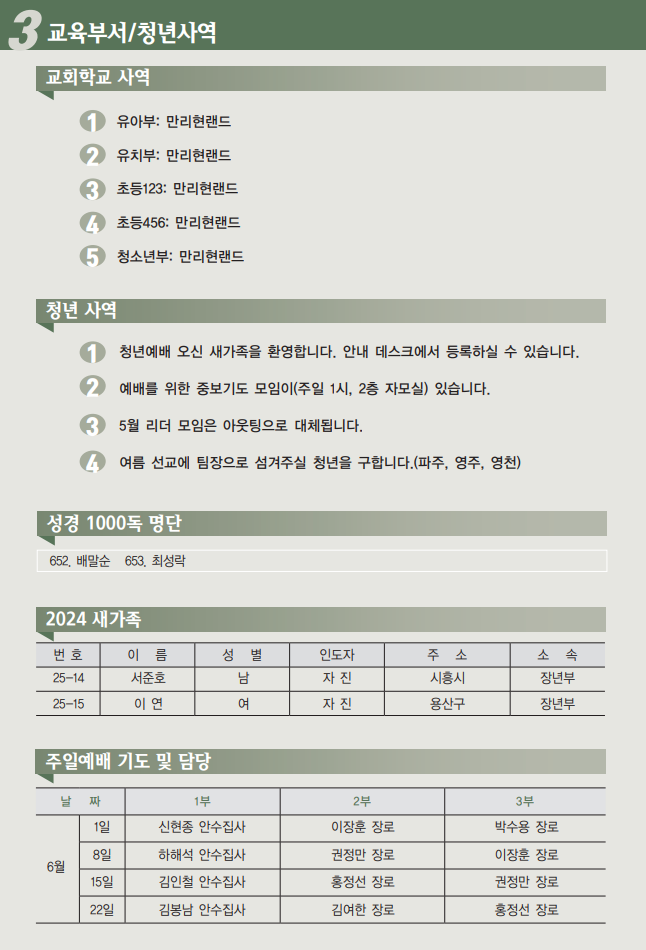 3 교육부서/청년사역

교회학교 사역

1 유아부: 만리현랜드
2 유치부: 만리현랜드
3 초등123: 만리현랜드
4 초등456: 만리현랜드
5 청소년부: 만리현랜드

청년 사역

1 청년예배 오신 새가족을 환영합니다. 안내 데스크에서 등록하실 수 있습니다.
2 예배를 위한 중보기도 모임이(주일 1시, 2층 자모실) 있습니다.
3 5월 리더 모임은 아웃팅으로 대체됩니다.
4 여름 선교에 팀장으로 섬겨주실 청년을 구합니다.(파주, 영주, 영천)

성경 1000독 명단

652. 배말순 653. 최성락

2024 새가족

| 번 호 | 이 름 | 성 별 | 인도자 | 주 소 | 소 속 |
|---|---|---|---|---|---|
| 25-14 | 서준호 | 남 | 자 진 | 시흥시 | 장년부 |
| 25-15 | 이 연 | 여 | 자 진 | 용산구 | 장년부 |

주일예배 기도 및 담당

| 날 짜 | | 1부 | 2부 | 3부 |
|---|---|---|---|---|
| 6월 | 1일 | 신현종 안수집사 | 이장훈 장로 | 박수용 장로 |
| | 8일 | 하해석 안수집사 | 권정만 장로 | 이장훈 장로 |
| | 15일 | 김인철 안수집사 | 홍정선 장로 | 권정만 장로 |
| | 22일 | 김봉남 안수집사 | 김여한 장로 | 홍정선 장로 |